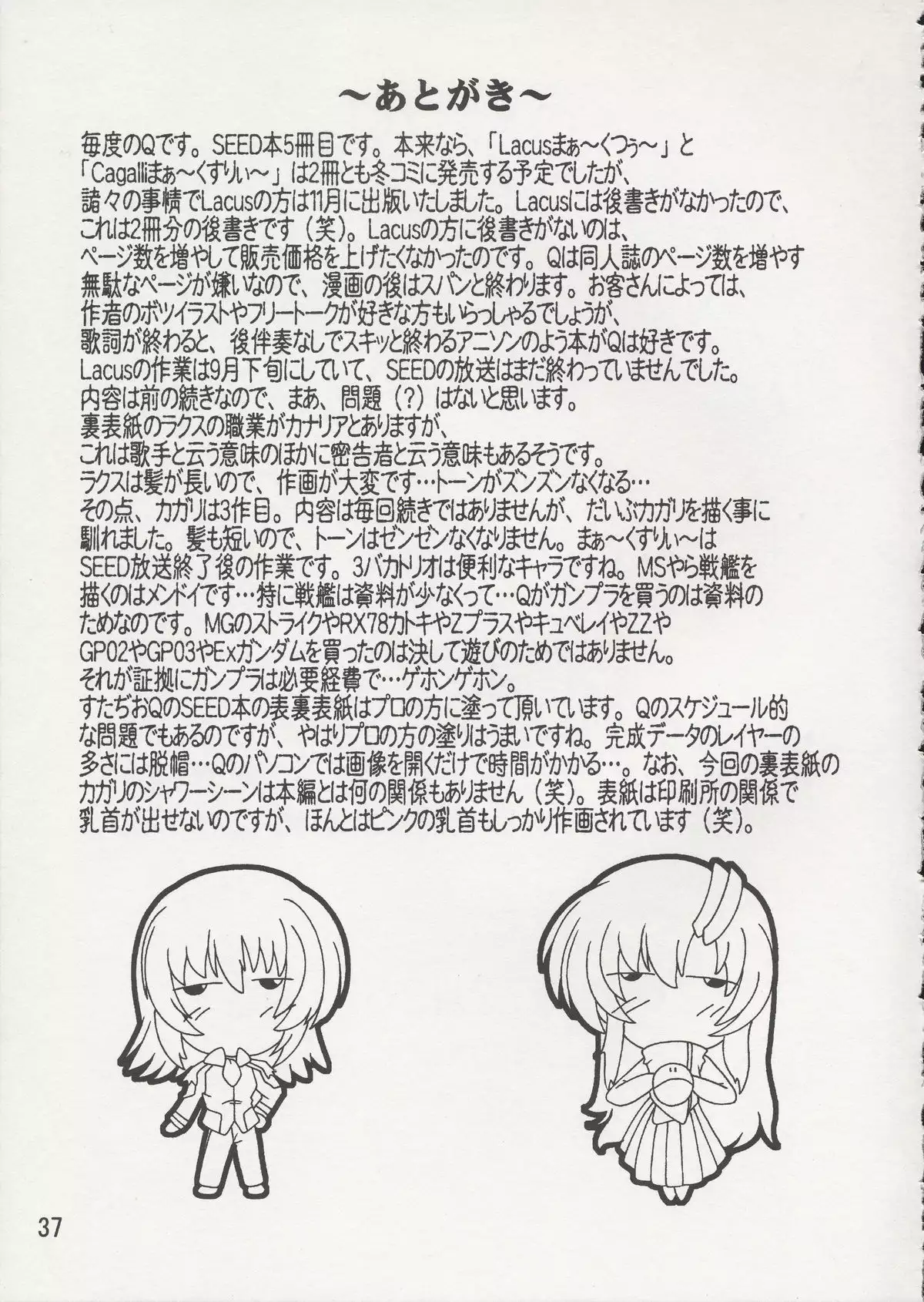 ~あとがき~

毎度のQです。SEED本5冊目です。本来なら、「Lacusまぁ~くつぅ~」と「Cagalliまぁ~くすりぃ~」は2冊とも冬コミに発売する予定でしたが、諸々の事情でLacusの方は11月に出版いたしました。Lacusには後書きがなかったので、これは2冊分の後書きです(笑)。Lacusの方に後書きがないのは、ページ数を増やして販売価格を上げたくなかったのです。Qは同人誌のページ数を増やす無駄なページが嫌いなので、漫画の後はスパンと終わります。お客さんによっては、作者のボツイラストやフリートークが好きな方もいらっしゃるでしょうが、歌詞が終わると、後伴奏なしでスキッと終わるアニソンのよう本がQは好きです。Lacusの作業は9月下旬にしていて、SEEDの放送はまだ終わっていませんでした。内容は前の続きなので、まあ、問題(?)はないと思います。裏表紙のラクスの職業がカナリアとありますが、これは歌手と云う意味のほかに密告者と云う意味もあるそうです。ラクスは髪が長いので、作画が大変です…トーンがズンズンなくなる…その点、カガリは3作目。内容は毎回続きではありませんが、だいぶカガリを描く事に馴れました。髪も短いので、トーンはゼンゼンなくなりません。まぁ~くすりぃ~はSEED放送終了後の作業です。3バカトリオは便利なキャラですね。MSやら戦艦を描くのはメンドイです…特に戦艦は資料が少なくって…Qがガンプラを買うのは資料のためなのです。MGのストライクやRX78カトキやZプラスやキュベレイやZZやGP02やGP03やExガンダムを買ったのは決して遊びのためではありません。それが証拠にガンプラは必要経費で…ゲホンゲホン。すたぢおQのSEED本の表裏表紙はプロの方に塗って頂いています。Qのスケジュール的な問題でもあるのですが、やはりプロの方の塗りはうまいですね。完成データのレイヤーの多さには脱帽…Qのパソコンでは画像を開くだけで時間がかかる…。なお、今回の裏表紙のカガリのシャワーシーンは本編とは何の関係もありません(笑)。表紙は印刷所の関係で乳首が出せないのですが、ほんとはピンクの乳首もしっかり作画されています(笑)。

37